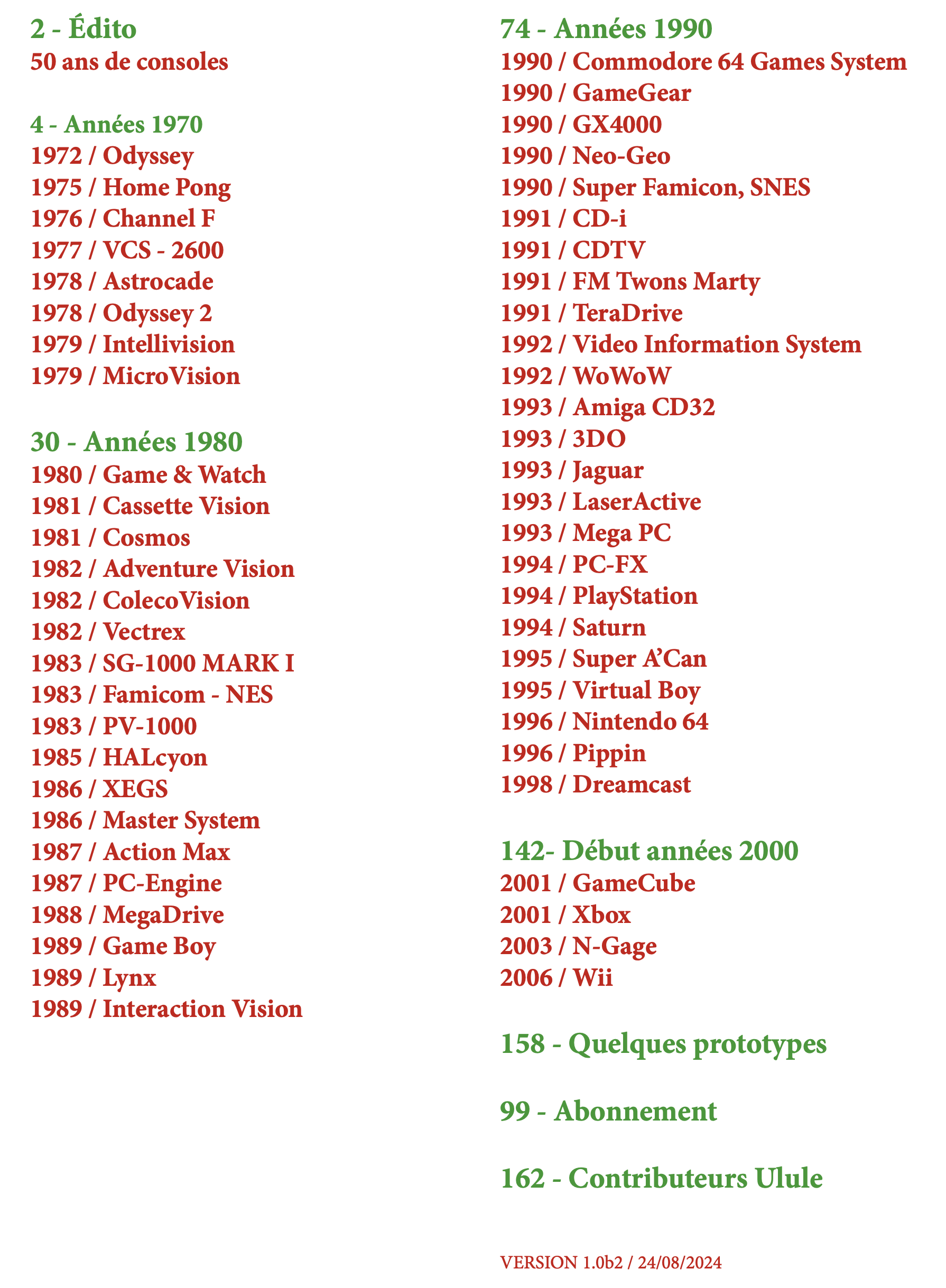 2 - Édito
50 ans de consoles

4 - Années 1970
1972 / Odyssey
1975 / Home Pong
1976 / Channel F
1977 / VCS - 2600
1978 / Astrocade
1978 / Odyssey 2
1979 / Intellivision
1979 / MicroVision

30 - Années 1980
1980 / Game & Watch
1981 / Cassette Vision
1981 / Cosmos
1982 / Adventure Vision
1982 / ColecoVision
1982 / Vectrex
1983 / SG-1000 MARK I
1983 / Famicom - NES
1983 / PV-1000
1985 / HALcyon
1986 / XEGS
1986 / Master System
1987 / Action Max
1987 / PC-Engine
1988 / MegaDrive
1989 / Game Boy
1989 / Lynx
1989 / Interaction Vision

74 - Années 1990
1990 / Commodore 64 Games System
1990 / GameGear
1990 / GX4000
1990 / Neo-Geo
1990 / Super Famicon, SNES
1991 / CD-i
1991 / CDTV
1991 / FM Twons Marty
1991 / TeraDrive
1992 / Video Information System
1992 / WoWoW
1993 / Amiga CD32
1993 / 3DO
1993 / Jaguar
1993 / LaserActive
1993 / Mega PC
1994 / PC-FX
1994 / PlayStation
1994 / Saturn
1995 / Super A'Can
1995 / Virtual Boy
1996 / Nintendo 64
1996 / Pippin
1998 / Dreamcast

142- Début années 2000
2001 / GameCube
2001 / Xbox
2003 / N-Gage
2006 / Wii

158 - Quelques prototypes

99 - Abonnement

162 - Contributeurs Ulule

VERSION 1.0b2 / 24/08/2024